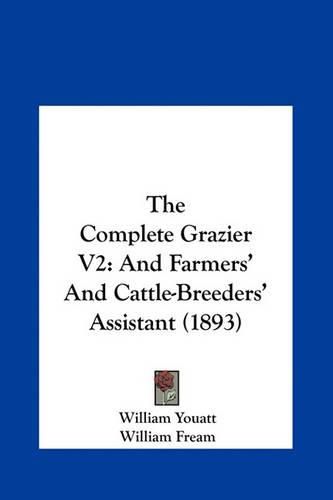 The Complete Grazier V2: And Farmers' And Cattle-Breeders' Assistant (1893)

William Youatt
William Fream